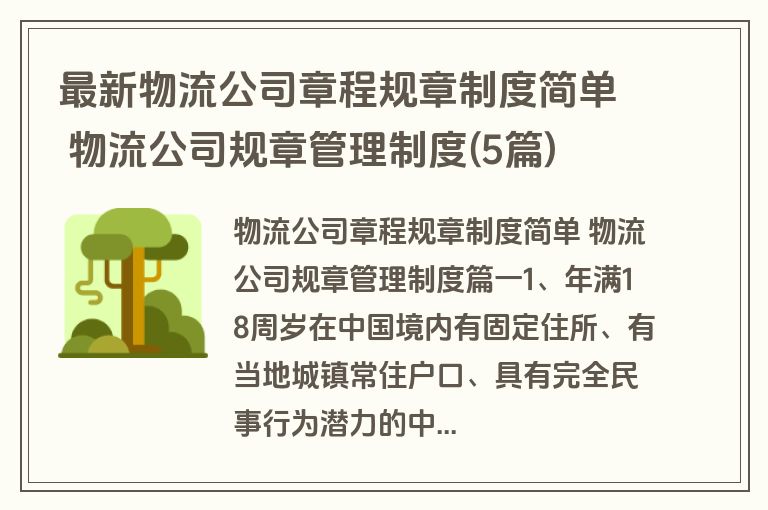 最新物流公司章程规章制度简单 物流公司规章管理制度(5篇)

物流公司章程规章制度简单 物流公司规章管理制度篇一1、年满18周岁在中国境内有固定住所、有当地城镇常住户口、具有完全民事行为潜力的中...